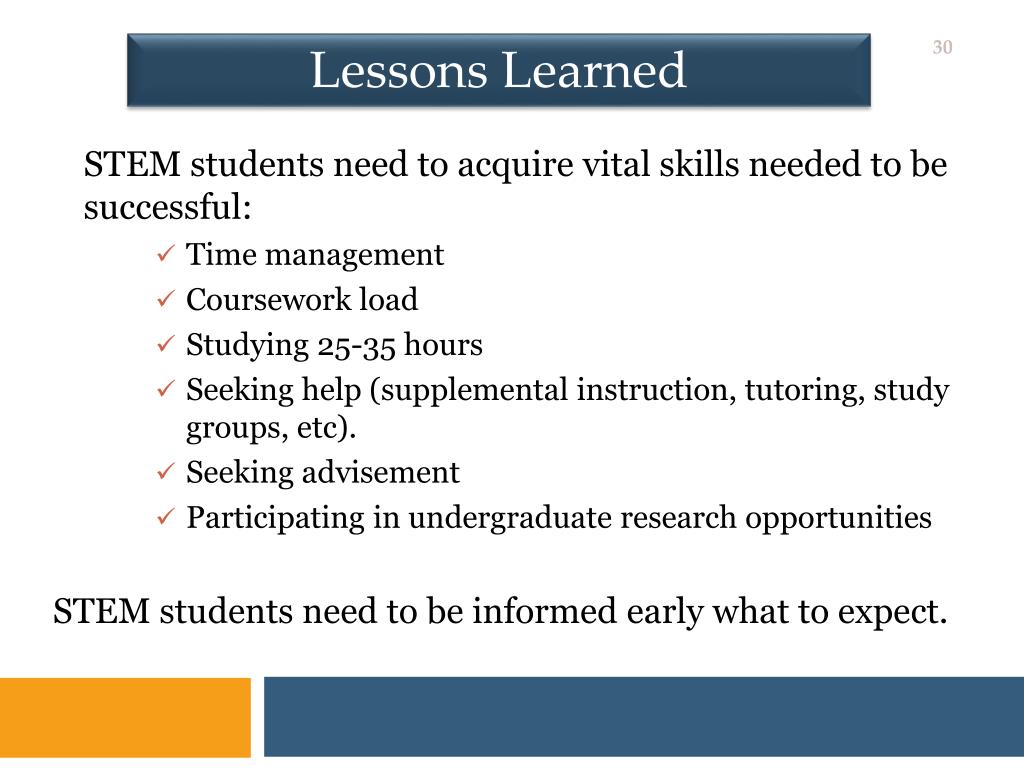 Lessons Learned

30

STEM students need to acquire vital skills needed to be successful:

✓ Time management
✓ Coursework load
✓ Studying 25-35 hours
✓ Seeking help (supplemental instruction, tutoring, study groups, etc).
✓ Seeking advisement
✓ Participating in undergraduate research opportunities

STEM students need to be informed early what to expect.